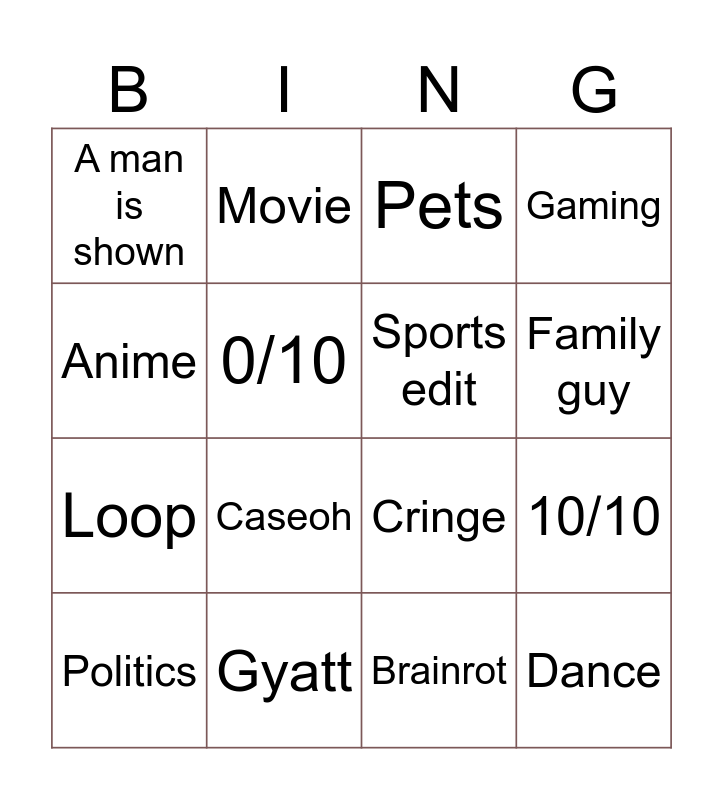 | B | I | N | G |
|---|---|---|---|
| A man is shown | Movie | Pets | Gaming |
| Anime | 0/10 | Sports edit | Family guy |
| Loop | Caseoh | Cringe | 10/10 |
| Politics | Gyatt | Brainrot | Dance |